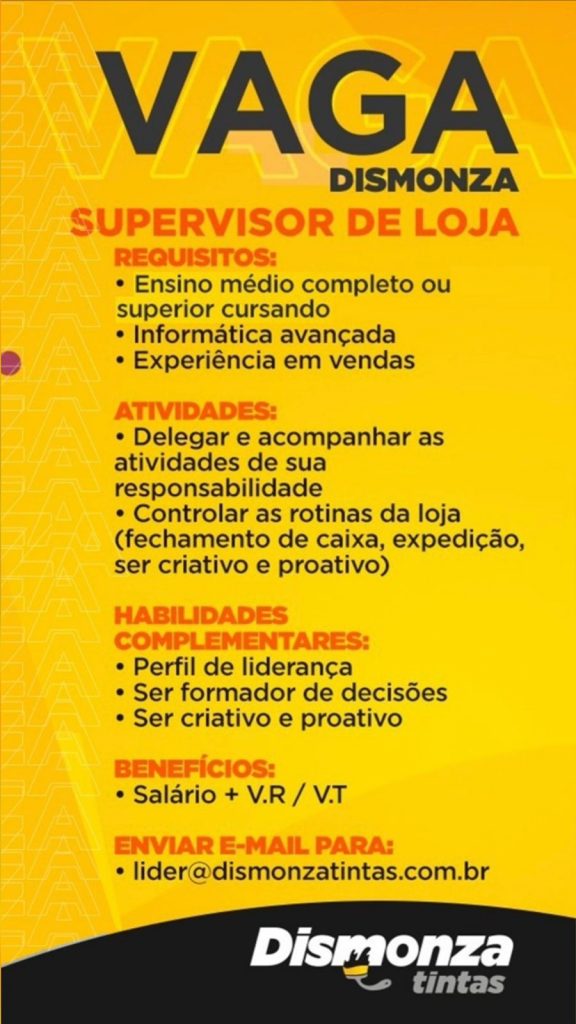 VAGA
DISMONZA
SUPERVISOR DE LOJA

REQUISITOS:
• Ensino médio completo ou superior cursando
• Informática avançada
• Experiência em vendas

ATIVIDADES:
• Delegar e acompanhar as atividades de sua responsabilidade
• Controlar as rotinas da loja (fechamento de caixa, expedição, ser criativo e proativo)

HABILIDADES COMPLEMENTARES:
• Perfil de liderança
• Ser formador de decisões
• Ser criativo e proativo

BENEFÍCIOS:
• Salário + V.R / V.T

ENVIAR E-MAIL PARA:
• lider@dismonzatintas.com.br

Dismonza tintas